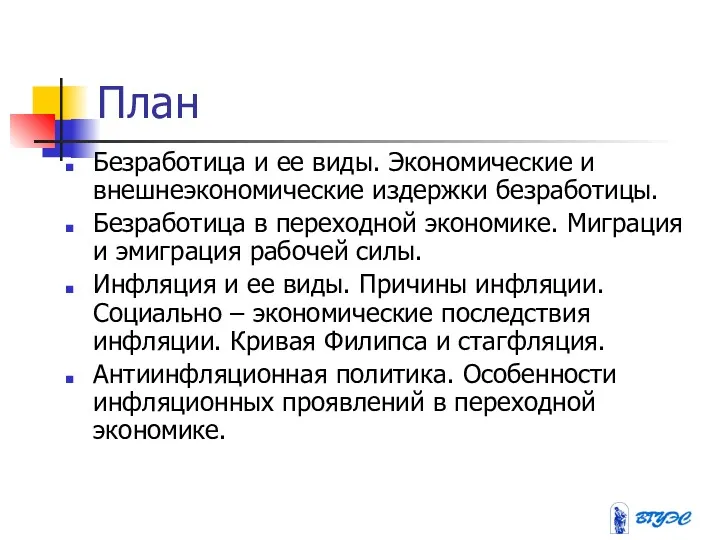 План

Безработица и ее виды. Экономические и внешнеэкономические издержки безработицы.

Безработица в переходной экономике. Миграция и эмиграция рабочей силы.

Инфляция и ее виды. Причины инфляции. Социально – экономические последствия инфляции. Кривая Филипса и стагфляция.

Антиинфляционная политика. Особенности инфляционных проявлений в переходной экономике.

ВГУЭС